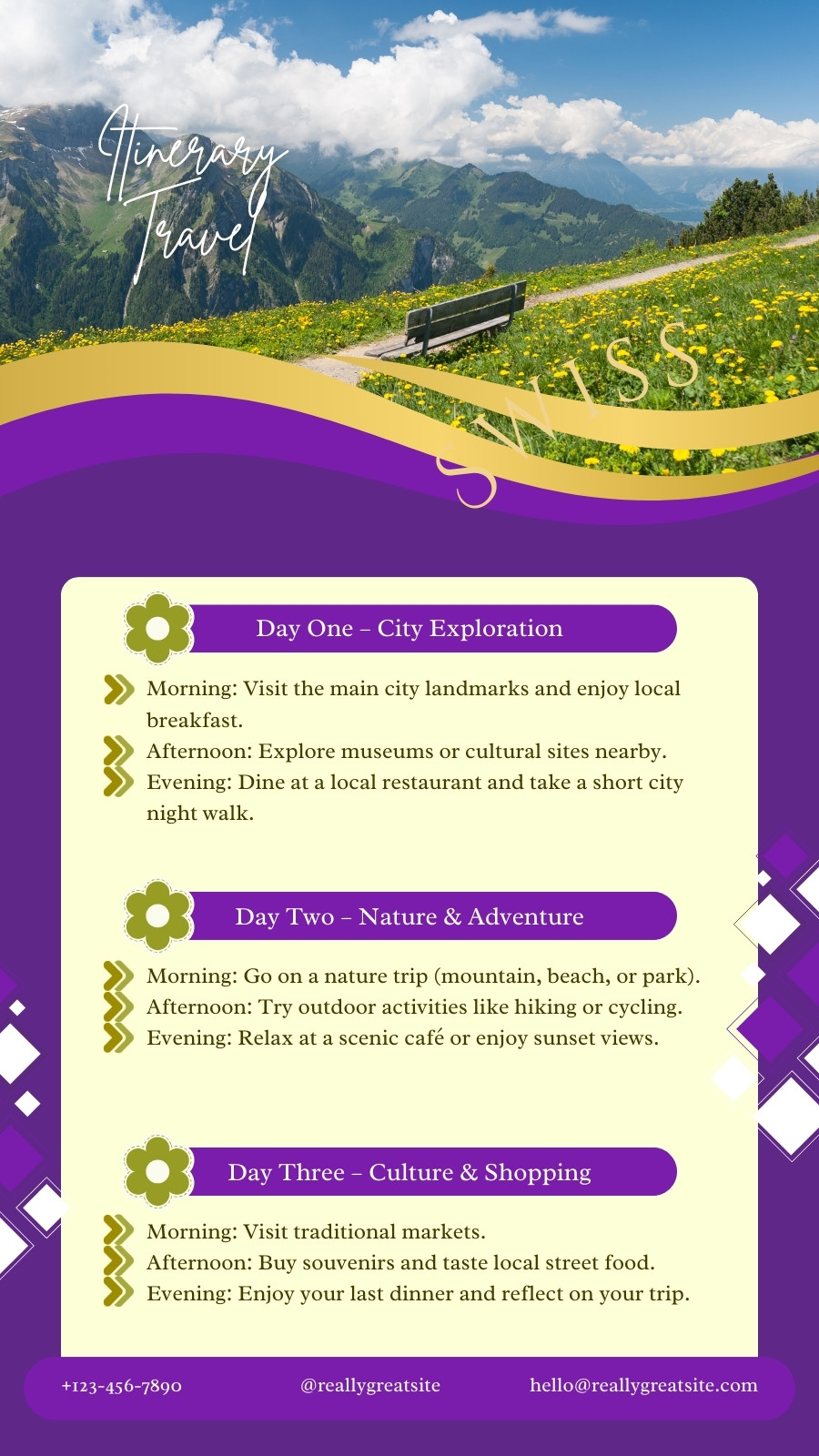 Itinerary Travel

SWISS

Day One – City Exploration

Morning: Visit the main city landmarks and enjoy local breakfast.
Afternoon: Explore museums or cultural sites nearby.
Evening: Dine at a local restaurant and take a short city night walk.

Day Two – Nature & Adventure

Morning: Go on a nature trip (mountain, beach, or park).
Afternoon: Try outdoor activities like hiking or cycling.
Evening: Relax at a scenic café or enjoy sunset views.

Day Three – Culture & Shopping

Morning: Visit traditional markets.
Afternoon: Buy souvenirs and taste local street food.
Evening: Enjoy your last dinner and reflect on your trip.

+123-456-7890 @reallygreatsite hello@reallygreatsite.com